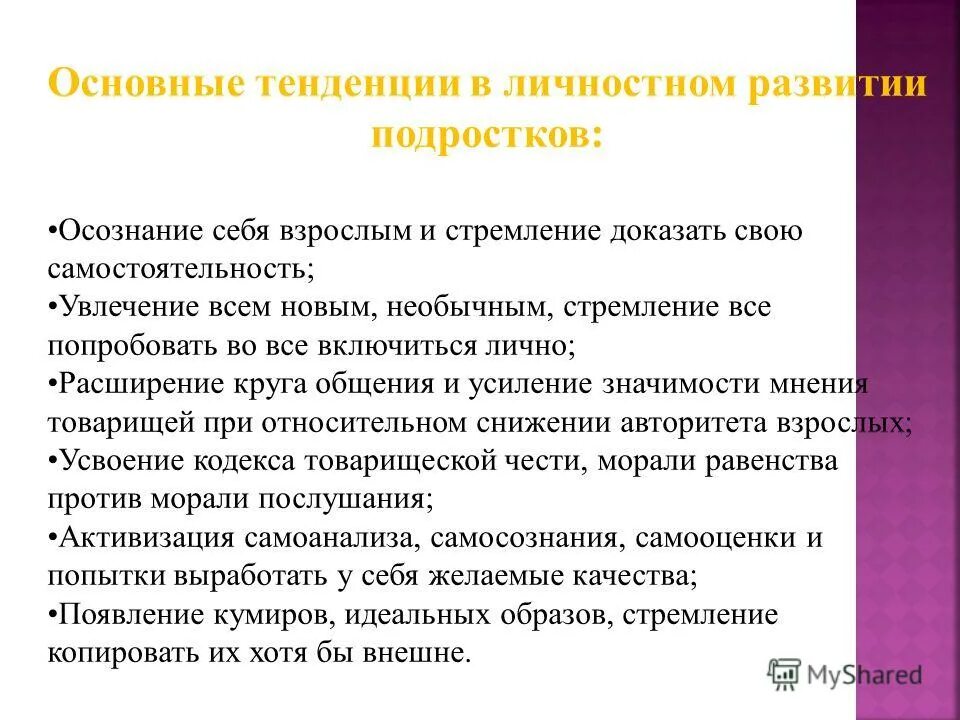 Основные тенденции в личностном развитии подростков:

•Осознание себя взрослым и стремление доказать свою самостоятельность;
•Увлечение всем новым, необычным, стремление все попробовать во все включиться лично;
•Расширение круга общения и усиление значимости мнения товарищей при относительном снижении авторитета взрослых;
•Усвоение кодекса товарищеской чести, морали равенства против морали послушания;
•Активизация самоанализа, самосознания, самооценки и попытки выработать у себя желаемые качества;
•Появление кумиров, идеальных образов, стремление копировать их хотя бы внешне.

MyShared